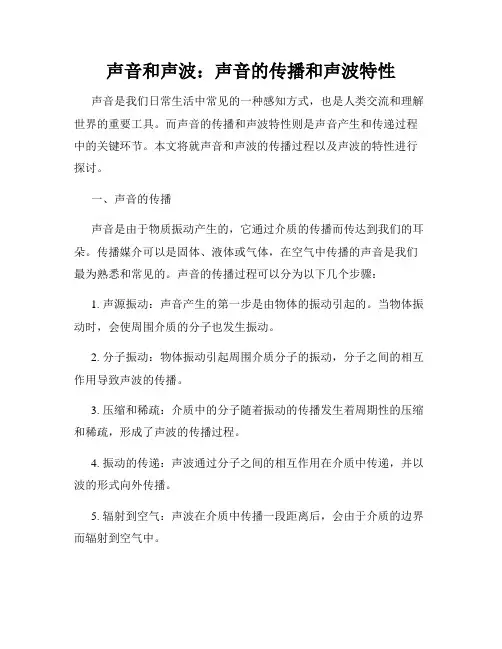 声音和声波：声音的传播和声波特性

声音是我们日常生活中常见的一种感知方式，也是人类交流和理解世界的重要工具。而声音的传播和声波特性则是声音产生和传递过程中的关键环节。本文将就声音和声波的传播过程以及声波的特性进行探讨。

一、声音的传播

声音是由于物质振动产生的，它通过介质的传播而传达到我们的耳朵。传播媒介可以是固体、液体或气体，在空气中传播的声音是我们最为熟悉和常见的。声音的传播过程可以分为以下几个步骤：

1. 声源振动：声音产生的第一步是由物体的振动引起的。当物体振动时，会使周围介质的分子也发生振动。

2. 分子振动：物体振动引起周围介质分子的振动，分子之间的相互作用导致声波的传播。

3. 压缩和稀疏：介质中的分子随着振动的传播发生着周期性的压缩和稀疏，形成了声波的传播过程。

4. 振动的传递：声波通过分子之间的相互作用在介质中传递，并以波的形式向外传播。

5. 辐射到空气：声波在介质中传播一段距离后，会由于介质的边界而辐射到空气中。